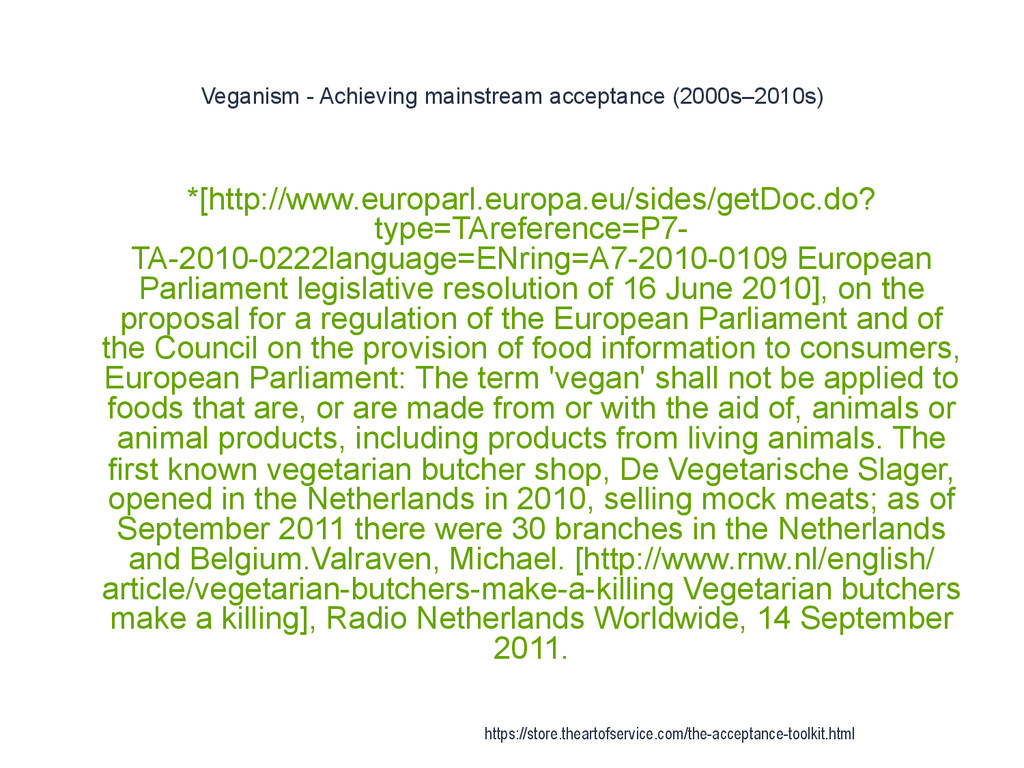 Veganism - Achieving mainstream acceptance (2000s–2010s)

*[http://www.europarl.europa.eu/sides/getDoc.do?type=TAreference=P7-TA-2010-0222language=ENring=A7-2010-0109 European Parliament legislative resolution of 16 June 2010], on the proposal for a regulation of the European Parliament and of the Council on the provision of food information to consumers, European Parliament: The term 'vegan' shall not be applied to foods that are, or are made from or with the aid of, animals or animal products, including products from living animals. The first known vegetarian butcher shop, De Vegetarische Slager, opened in the Netherlands in 2010, selling mock meats; as of September 2011 there were 30 branches in the Netherlands and Belgium.Valraven, Michael. [http://www.rnw.nl/english/article/vegetarian-butchers-make-a-killing Vegetarian butchers make a killing], Radio Netherlands Worldwide, 14 September 2011.

https://store.theartofservice.com/the-acceptance-toolkit.html